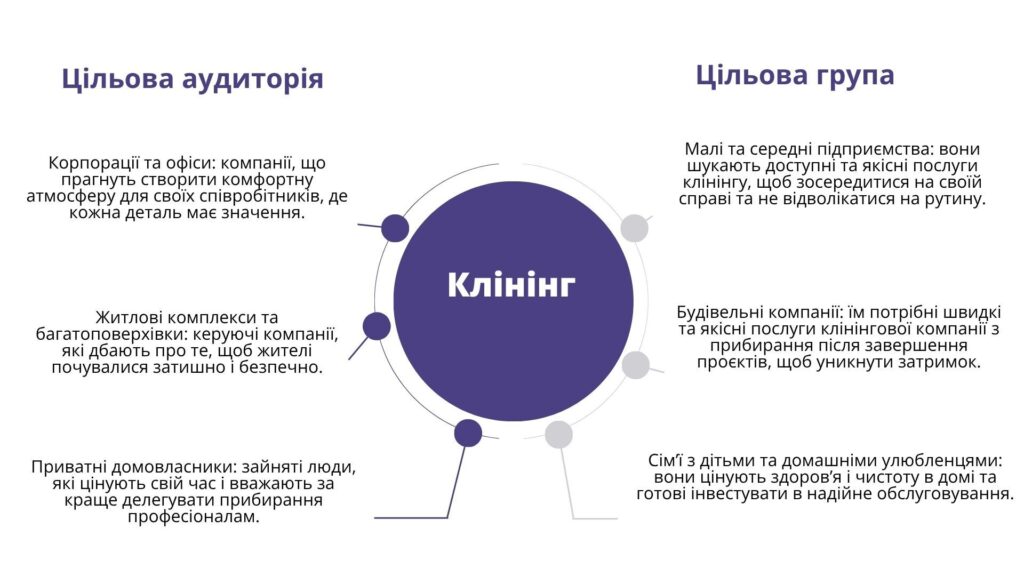 Цільова аудиторія

Корпорації та офіси: компанії, що прагнуть створити комфортну атмосферу для своїх співробітників, де кожна деталь має значення.

Житлові комплекси та багатоповерхівки: керуючі компанії, які дбають про те, щоб жителі почувалися затишно і безпечно.

Приватні домовласники: зайняті люди, які цінують свій час і вважають за краще делегувати прибирання професіоналам.

Клінінг

Цільова група

Малі та середні підприємства: вони шукають доступні та якісні послуги клінінгу, щоб зосередитися на своїй справі та не відволікатися на рутину.

Будівельні компанії: їм потрібні швидкі та якісні послуги клінінгової компанії з прибирання після завершення проєктів, щоб уникнути затримок.

Сім'ї з дітьми та домашніми улюбленцями: вони цінують здоров'я і чистоту в домі та готові інвестувати в надійне обслуговування.